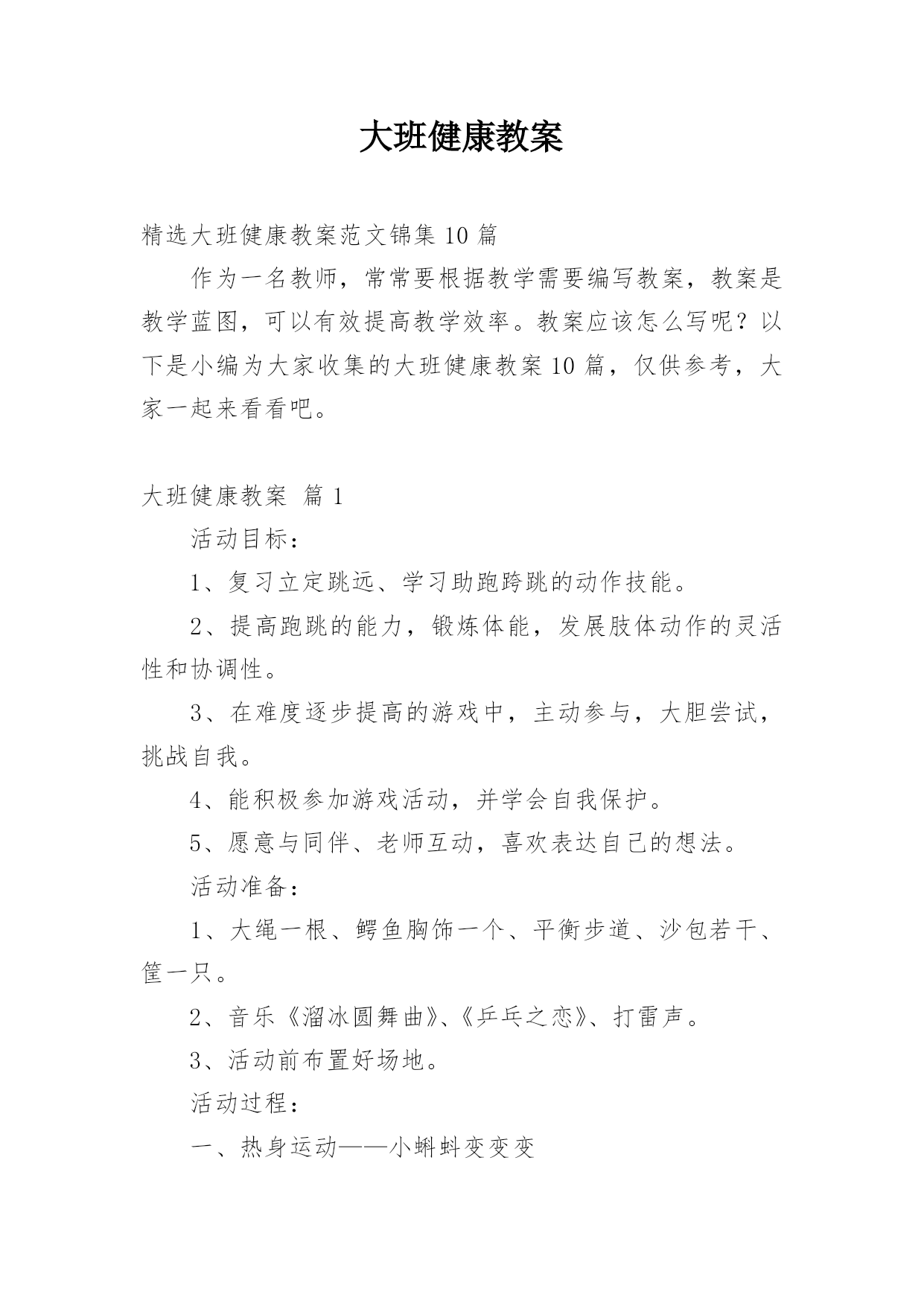 大班健康教案

精选大班健康教案范文锦集 10 篇

作为一名教师，常常要根据教学需要编写教案，教案是教学蓝图，可以有效提高教学效率。教案应该怎么写呢？以下是小编为大家收集的大班健康教案 10 篇，仅供参考，大家一起来看看吧。

大班健康教案 篇 1

活动目标：

1、复习立定跳远、学习助跑跨跳的动作技能。

2、提高跑跳的能力，锻炼体能，发展肢体动作的灵活性和协调性。

3、在难度逐步提高的游戏中，主动参与，大胆尝试，挑战自我。

4、能积极参加游戏活动，并学会自我保护。

5、愿意与同伴、老师互动，喜欢表达自己的想法。

活动准备：

1、大绳一根、鳄鱼胸饰一个、平衡步道、沙包若干、筐一只。

2、音乐《溜冰圆舞曲》、《乒乓之恋》、打雷声。

3、活动前布置好场地。

活动过程：

一、热身运动——小蝌蚪变变变